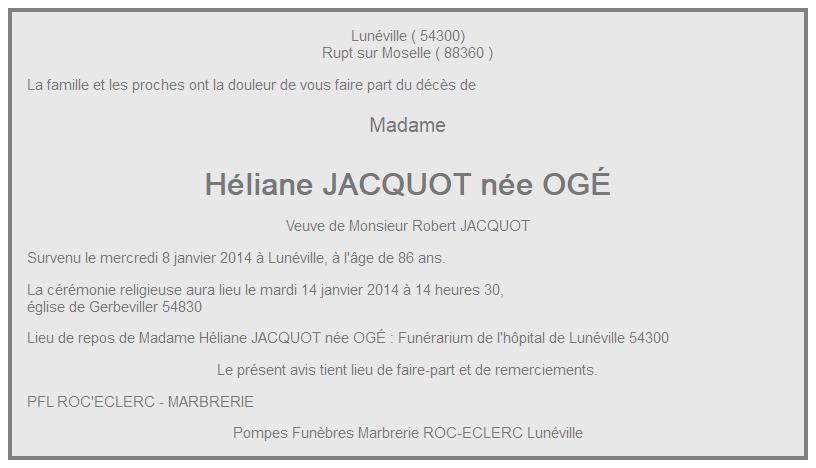 Lunéville ( 54300)
Rupt sur Moselle ( 88360 )

La famille et les proches ont la douleur de vous faire part du décès de

Madame

Héliane JACQUOT née OGÉ

Veuve de Monsieur Robert JACQUOT

Survenu le mercredi 8 janvier 2014 à Lunéville, à l'âge de 86 ans.

La cérémonie religieuse aura lieu le mardi 14 janvier 2014 à 14 heures 30,
église de Gerbeviller 54830

Lieu de repos de Madame Héliane JACQUOT née OGÉ : Funérarium de l'hôpital de Lunéville 54300

Le présent avis tient lieu de faire-part et de remerciements.

PFL ROC'ECLERC - MARBRERIE

Pompes Funèbres Marbrerie ROC-ECLERC Lunéville